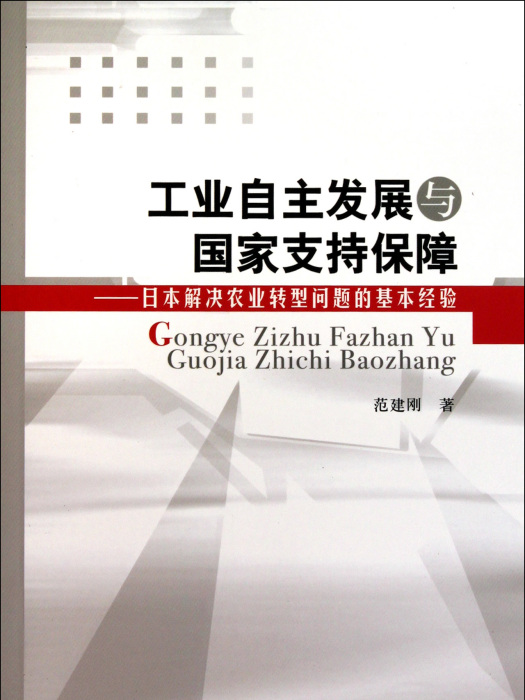 工业自主发展与
国家支持保障

——日本解决农业转型问题的基本经验

Gongye Zizhu Fazhan Yu
Guojia Zhichi Baozhang

范建刚　著